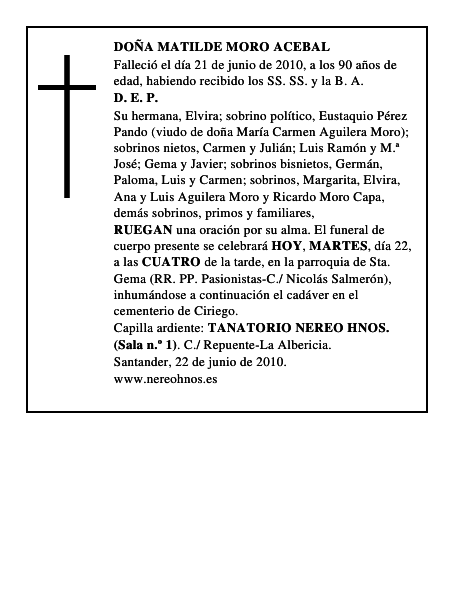 DOÑA MATILDE MORO ACEBAL
Falleció el día 21 de junio de 2010, a los 90 años de edad, habiendo recibido los SS. SS. y la B. A.
D. E. P.
Su hermana, Elvira; sobrino político, Eustaquio Pérez Pando (viudo de doña María Carmen Aguilera Moro); sobrinos nietos, Carmen y Julián; Luis Ramón y M.ª José; Gema y Javier; sobrinos bisnietos, Germán, Paloma, Luis y Carmen; sobrinos, Margarita, Elvira, Ana y Luis Aguilera Moro y Ricardo Moro Capa, demás sobrinos, primos y familiares,
RUEGAN una oración por su alma. El funeral de cuerpo presente se celebrará HOY, MARTES, día 22, a las CUATRO de la tarde, en la parroquia de Sta. Gema (RR. PP. Pasionistas-C./ Nicolás Salmerón), inhumándose a continuación el cadáver en el cementerio de Ciriego.
Capilla ardiente: TANATORIO NEREO HNOS. (Sala n.º 1). C./ Repuente-La Albericia.
Santander, 22 de junio de 2010.
www.nereohnos.es